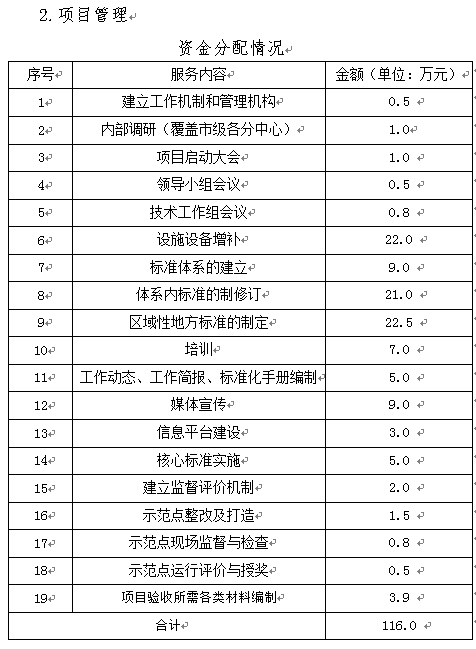 2. 项目管理

资金分配情况

| 序号 | 服务内容 | 金额（单位：万元） |
|---|---|---|
| 1 | 建立工作机制和管理机构 | 0.5 |
| 2 | 内部调研（覆盖市级各分中心） | 1.0 |
| 3 | 项目启动大会 | 1.0 |
| 4 | 领导小组会议 | 0.5 |
| 5 | 技术工作组会议 | 0.8 |
| 6 | 设施设备增补 | 22.0 |
| 7 | 标准体系的建立 | 9.0 |
| 8 | 体系内标准的制修订 | 21.0 |
| 9 | 区域性地方标准的制定 | 22.5 |
| 10 | 培训 | 7.0 |
| 11 | 工作动态、工作简报、标准化手册编制 | 5.0 |
| 12 | 媒体宣传 | 9.0 |
| 13 | 信息平台建设 | 3.0 |
| 14 | 核心标准实施 | 5.0 |
| 15 | 建立监督评价机制 | 2.0 |
| 16 | 示范点整改及打造 | 1.5 |
| 17 | 示范点现场监督与检查 | 0.8 |
| 18 | 示范点运行评价与授奖 | 0.5 |
| 19 | 项目验收所需各类材料编制 | 3.9 |
| 合计 | | 116.0 |